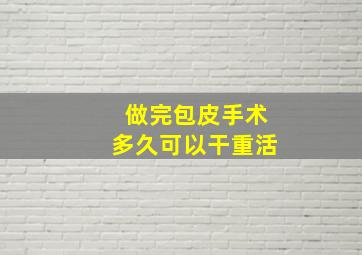 做完包皮手术
多久可以干重活